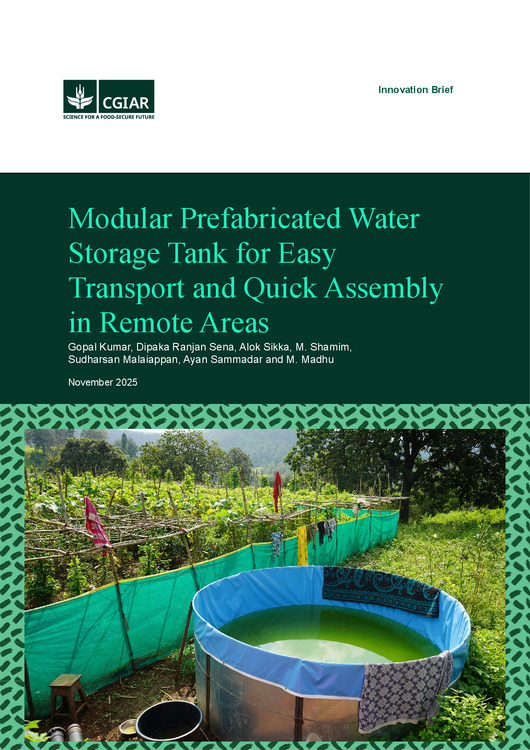 CGIAR
SCIENCE FOR A FOOD-SECURE FUTURE

Innovation Brief

Modular Prefabricated Water Storage Tank for Easy Transport and Quick Assembly in Remote Areas

Gopal Kumar, Dipaka Ranjan Sena, Alok Sikka, M. Shamim, Sudharsan Malaiappan, Ayan Sammadar and M. Madhu

November 2025